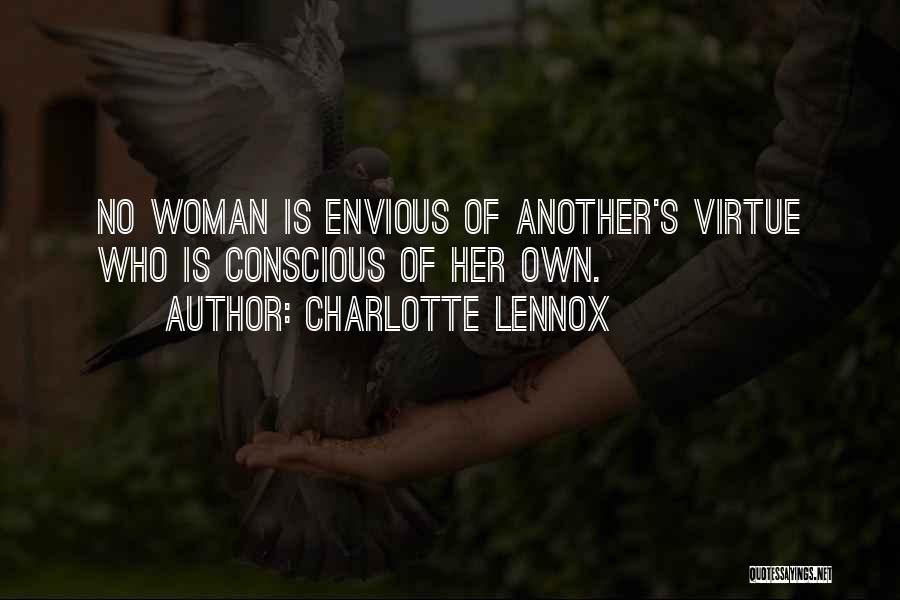 NO WOMAN IS ENVIOUS OF ANOTHER'S VIRTUE WHO IS CONSCIOUS OF HER OWN.

AUTHOR: CHARLOTTE LENNOX

QUOTESSAYINGS.NET